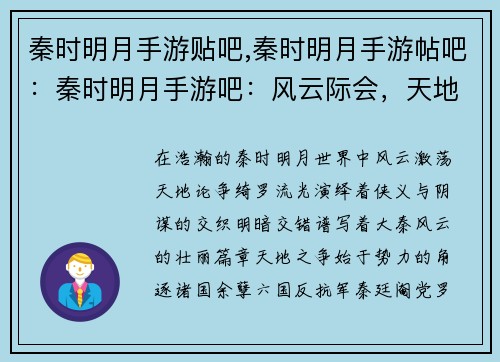 秦时明月手游贴吧,秦时明月手游帖吧：秦时明月手游吧：风云际会，天地

在浩瀚的秦时明月世界中风云激荡天地论争绮罗流光演绎着侠义与阴谋的交织明暗交错谱写着大秦风云的壮丽篇章天地之争始于势力的角逐诸国余孽六国反抗军秦廷阉党罗